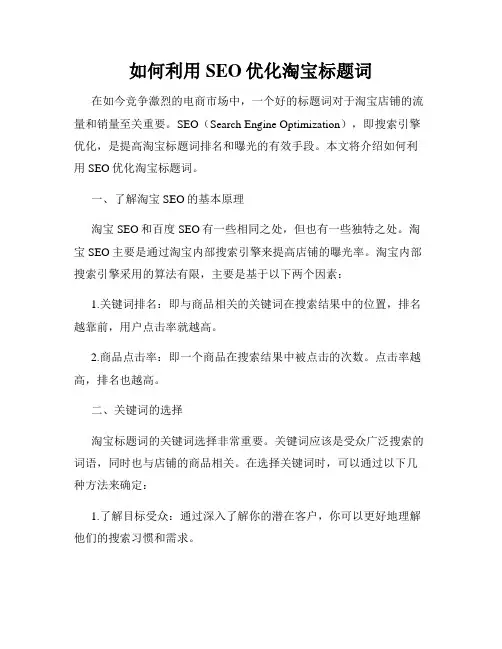 如何利用 SEO 优化淘宝标题词

在如今竞争激烈的电商市场中，一个好的标题词对于淘宝店铺的流量和销量至关重要。SEO（Search Engine Optimization），即搜索引擎优化，是提高淘宝标题词排名和曝光的有效手段。本文将介绍如何利用 SEO 优化淘宝标题词。

一、了解淘宝 SEO 的基本原理

淘宝 SEO 和百度 SEO 有一些相同之处，但也有一些独特之处。淘宝 SEO 主要是通过淘宝内部搜索引擎来提高店铺的曝光率。淘宝内部搜索引擎采用的算法有限，主要是基于以下两个因素：

1.关键词排名：即与商品相关的关键词在搜索结果中的位置，排名越靠前，用户点击率就越高。

2.商品点击率：即一个商品在搜索结果中被点击的次数。点击率越高，排名也越高。

二、关键词的选择

淘宝标题词的关键词选择非常重要。关键词应该是受众广泛搜索的词语，同时也与店铺的商品相关。在选择关键词时，可以通过以下几种方法来确定：

1.了解目标受众：通过深入了解你的潜在客户，你可以更好地理解他们的搜索习惯和需求。